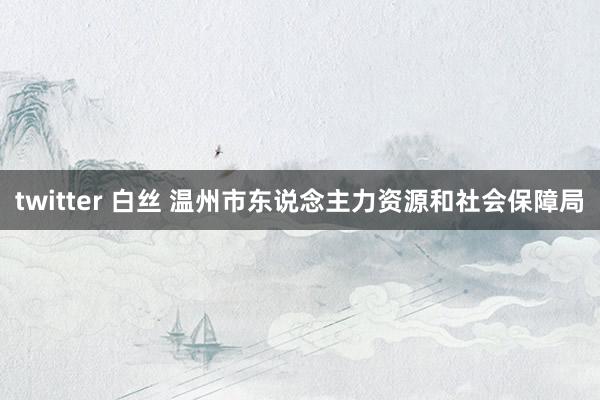 twitter 白丝 温州市东说念主力资源和社会保障局